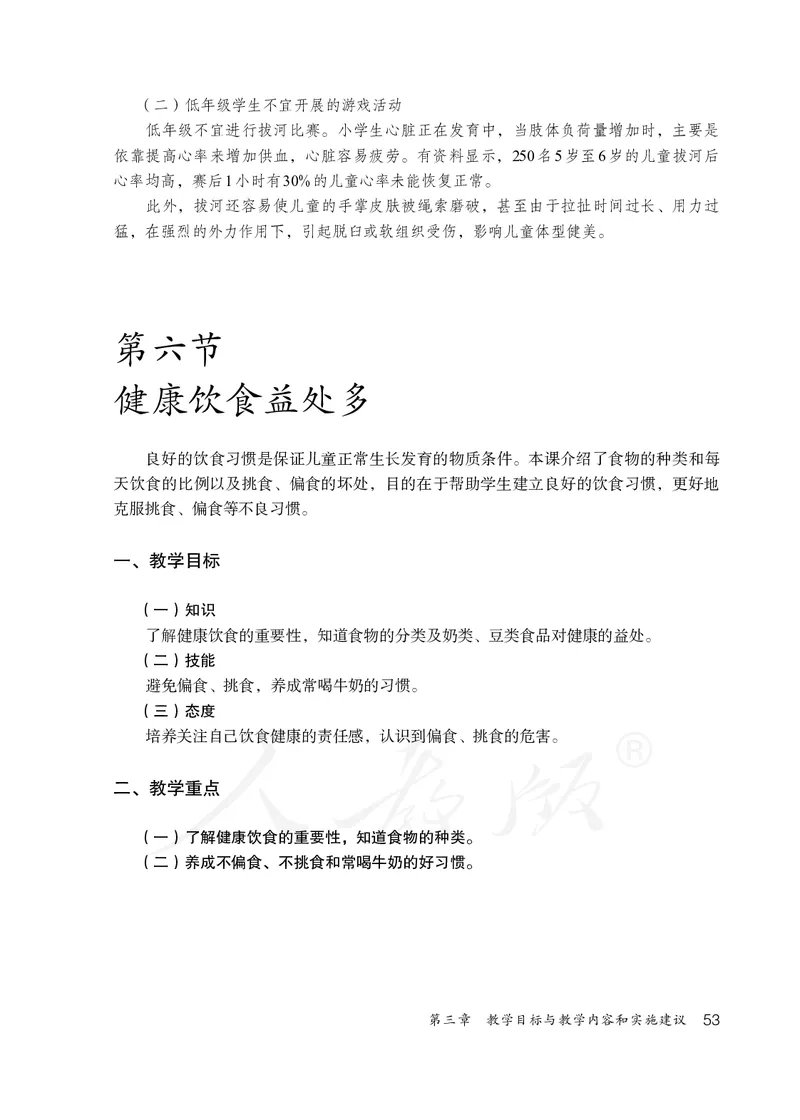 （二）低年级学生不宜开展的游戏活动

低年级不宜进行拔河比赛。小学生心脏正在发育中，当肢体负荷量增加时，主要是依靠提高心率来增加供血，心脏容易疲劳。有资料显示，250名5岁至6岁的儿童拔河后心率均高，赛后1小时有30%的儿童心率未能恢复正常。

此外，拔河还容易使儿童的手掌皮肤被绳索磨破，甚至由于拉扯时间过长、用力过猛，在强烈的外力作用下，引起脱臼或软组织受伤，影响儿童体型健美。

第六节
健康饮食益处多

良好的饮食习惯是保证儿童正常生长发育的物质条件。本课介绍了食物的种类和每天饮食的比例以及挑食、偏食的坏处，目的在于帮助学生建立良好的饮食习惯，更好地克服挑食、偏食等不良习惯。

一、教学目标

（一）知识
了解健康饮食的重要性，知道食物的分类及奶类、豆类食品对健康的益处。
（二）技能
避免偏食、挑食，养成常喝牛奶的习惯。
（三）态度
培养关注自己饮食健康的责任感，认识到偏食、挑食的危害。

二、教学重点

（一）了解健康饮食的重要性，知道食物的种类。
（二）养成不偏食、不挑食和常喝牛奶的好习惯。

人教版®

第三章　教学目标与教学内容和实施建议　53